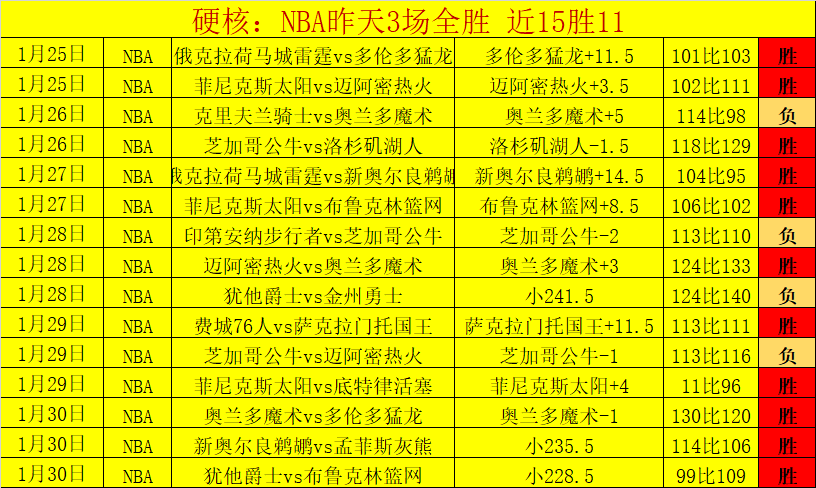 硬核：NBA昨天3场全胜 近15胜11

| 1月25日 | NBA | 俄克拉荷马城雷霆vs多伦多猛龙 | 多伦多猛龙+11.5 | 101比103 | 胜 |
|---|---|---|---|---|---|
| 1月25日 | NBA | 菲尼克斯太阳vs迈阿密热火 | 迈阿密热火+3.5 | 102比111 | 胜 |
| 1月26日 | NBA | 克里夫兰骑士vs奥兰多魔术 | 奥兰多魔术+5 | 114比98 | 负 |
| 1月26日 | NBA | 芝加哥公牛vs洛杉矶湖人 | 洛杉矶湖人-1.5 | 118比129 | 胜 |
| 1月27日 | NBA | 俄克拉荷马城雷霆vs新奥尔良鹈鹕 | 新奥尔良鹈鹕+14.5 | 104比95 | 胜 |
| 1月27日 | NBA | 菲尼克斯太阳vs布鲁克林篮网 | 布鲁克林篮网+8.5 | 106比102 | 胜 |
| 1月28日 | NBA | 印第安纳步行者vs芝加哥公牛 | 芝加哥公牛-2 | 113比110 | 负 |
| 1月28日 | NBA | 迈阿密热火vs奥兰多魔术 | 奥兰多魔术+3 | 124比133 | 胜 |
| 1月28日 | NBA | 犹他爵士vs金州勇士 | 小241.5 | 124比140 | 负 |
| 1月29日 | NBA | 费城76人vs萨克拉门托国王 | 萨克拉门托国王+11.5 | 113比111 | 胜 |
| 1月29日 | NBA | 芝加哥公牛vs迈阿密热火 | 芝加哥公牛-1 | 113比116 | 负 |
| 1月29日 | NBA | 菲尼克斯太阳vs底特律活塞 | 菲尼克斯太阳+4 | 11比96 | 胜 |
| 1月30日 | NBA | 奥兰多魔术vs多伦多猛龙 | 奥兰多魔术-1 | 130比120 | 胜 |
| 1月30日 | NBA | 新奥尔良鹈鹕vs孟菲斯灰熊 | 小235.5 | 114比106 | 胜 |
| 1月30日 | NBA | 犹他爵士vs布鲁克林篮网 | 小228.5 | 99比109 | 胜 |